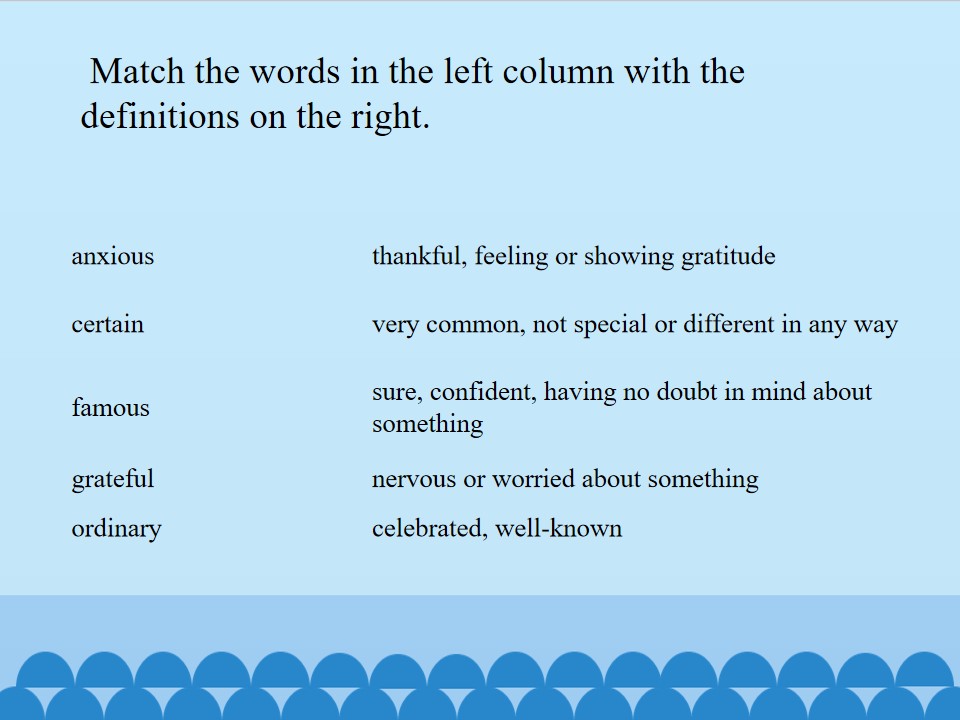 Match the words in the left column with the definitions on the right.

anxious

certain

famous

grateful

ordinary

thankful, feeling or showing gratitude

very common, not special or different in any way

sure, confident, having no doubt in mind about something

nervous or worried about something

celebrated, well-known